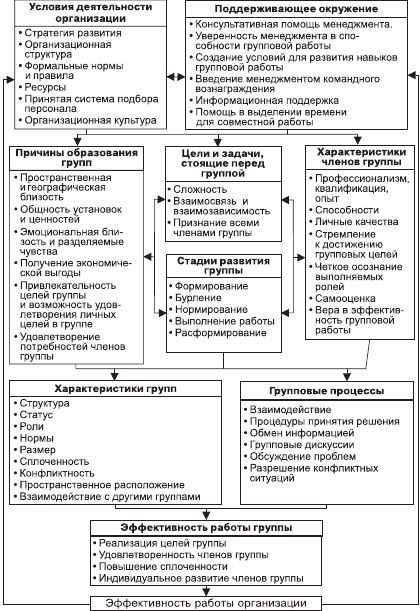 Условия деятельности организации

• Стратегия развития
• Организационная структура
• Формальные нормы и правила
• Ресурсы
• Принятая система подбора персонала
• Организационная культура

Поддерживающее окружение

• Консультативная помощь менеджмента.
• Уверенность менеджмента в способности групповой работы
• Создание условий для развития навыков групповой работы
• Введение менеджментом командного вознаграждения
• Информационная поддержка
• Помощь в выделении времени для совместной работы

Причины образования групп

• Пространственная и географическая близость
• Общность установок и ценностей
• Эмоциональная близость и разделяемые чувства
• Получение экономической выгоды
• Привлекательность целей группы и возможность удовлетворения личных целей в группе
• Удовлетворение потребностей членов группы

Цели и задачи, стоящие перед группой

• Сложность
• Взаимосвязь и взаимозависимость
• Признание всеми членами группы

Стадии развития группы

• Формирование
• Бурление
• Нормирование
• Выполнение работы
• Расформирование

Характеристики членов группы

• Профессионализм, квалификация, опыт
• Способности
• Личные качества
• Стремление к достижению групповых целей
• Четкое осознание выполняемых ролей
• Самооценка
• Вера в эффективность групповой работы

Характеристики групп

• Структура
• Статус
• Роли
• Нормы
• Размер
• Сплоченность
• Конфликтность
• Пространственное расположение
• Взаимодействие с другими группами

Групповые процессы

• Взаимодействие
• Процедуры принятия решения
• Обмен информацией
• Групповые дискуссии
• Обсуждение проблем
• Разрешение конфликтных ситуаций

Эффективность работы группы

• Реализация целей группы
• Удовлетворенность членов группы
• Повышение сплоченности
• Индивидуальное развитие членов группы

Эффективность работы организации